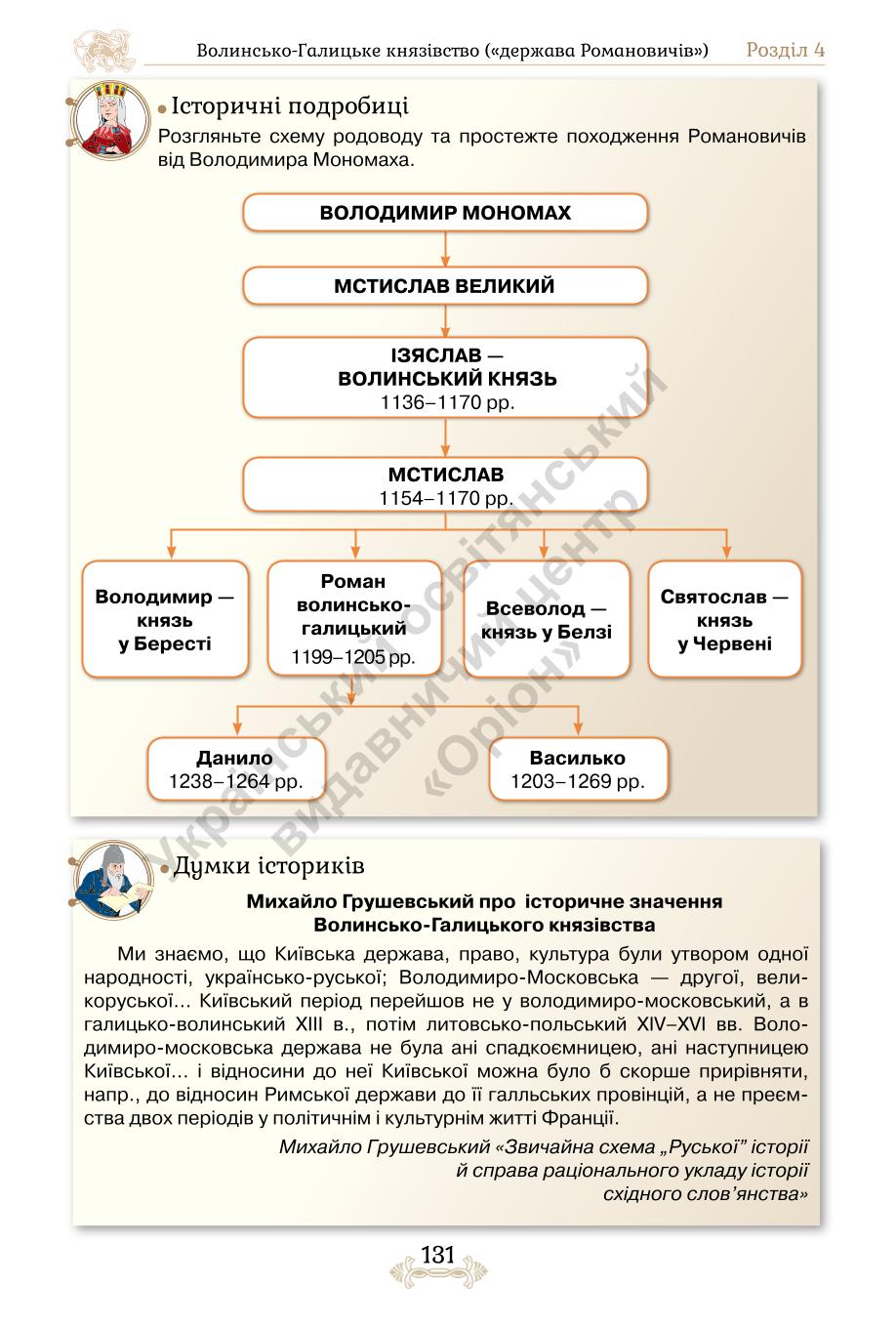 Волинсько-Галицьке князівство («держава Романовичів») Розділ 4

Історичні подробиці

Розгляньте схему родоводу та простежте походження Романовичів від Володимира Мономаха.

ВОЛОДИМИР МОНОМАХ

МСТИСЛАВ ВЕЛИКИЙ

ІЗЯСЛАВ — ВОЛИНСЬКИЙ КНЯЗЬ 1136–1170 рр.

МСТИСЛАВ 1154–1170 рр.

Володимир — князь у Бересті

Роман волинсько-галицький 1199–1205 рр.

Всеволод — князь у Белзі

Святослав — князь у Червені

Данило 1238–1264 рр.

Василько 1203–1269 рр.

Український освітянський видавничий центр «Оріон»

Думки істориків

Михайло Грушевський про історичне значення Волинсько-Галицького князівства

Ми знаємо, що Київська держава, право, культура були утвором одної народності, українсько-руської; Володимиро-Московська — другої, великоруської... Київський період перейшов не у володимиро-московський, а в галицько-волинський XIII в., потім литовсько-польський XIV–XVI вв. Володимиро-московська держава не була ані спадкоємницею, ані наступницею Київської... і відносини до неї Київської можна було б скорше прирівняти, напр., до відносин Римської держави до її галльських провінцій, а не преємства двох періодів у політичнім і культурнім житті Франції.

Михайло Грушевський «Звичайна схема „Руської" історії й справа раціонального укладу історії східного слов'янства»

131